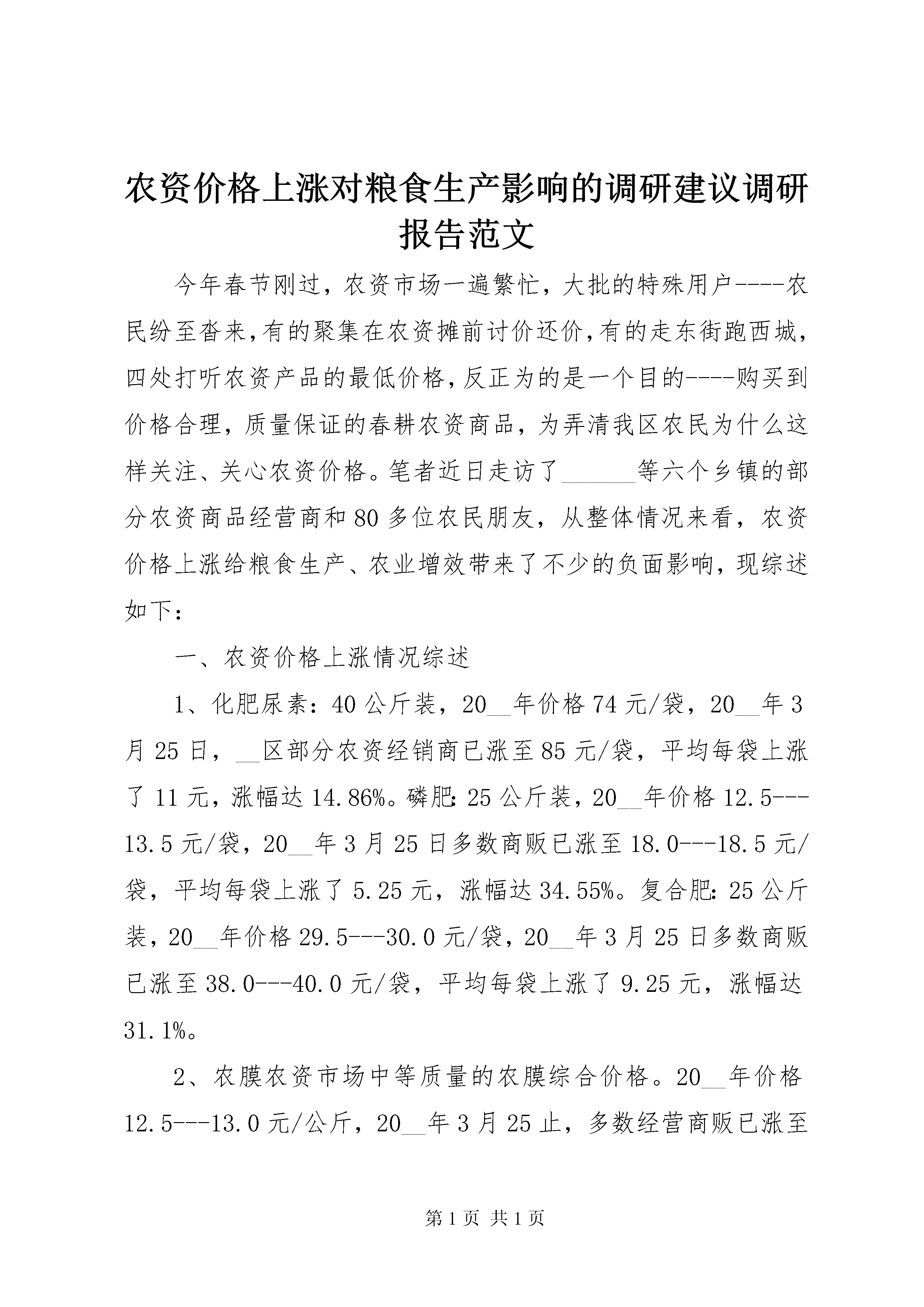 农资价格上涨对粮食生产影响的调研建议调研报告范文

今年春节刚过，农资市场一遍繁忙，大批的特殊用户----农民纷至沓来，有的聚集在农资摊前讨价还价，有的走东街跑西城，四处打听农资产品的最低价格，反正为的是一个目的----购买到价格合理，质量保证的春耕农资商品，为弄清我区农民为什么这样关注、关心农资价格。笔者近日走访了______等六个乡镇的部分农资商品经营商和80多位农民朋友，从整体情况来看，农资价格上涨给粮食生产、农业增效带来了不少的负面影响，现综述如下：

一、农资价格上涨情况综述

1、化肥尿素：40公斤装，20__年价格74元/袋，20__年3月25日，__区部分农资经销商已涨至85元/袋，平均每袋上涨了11元，涨幅达14.86%。磷肥:25公斤装，20__年价格12.5---13.5元/袋，20__年3月25日多数商贩已涨至18.0---18.5元/袋，平均每袋上涨了5.25元，涨幅达34.55%。复合肥:25公斤装，20__年价格29.5---30.0元/袋，20__年3月25日多数商贩已涨至38.0---40.0元/袋，平均每袋上涨了9.25元，涨幅达31.1%。

2、农膜农资市场中等质量的农膜综合价格。20__年价格12.5---13.0元/公斤，20__年3月25止，多数经营商贩已涨至

第1页 共1页